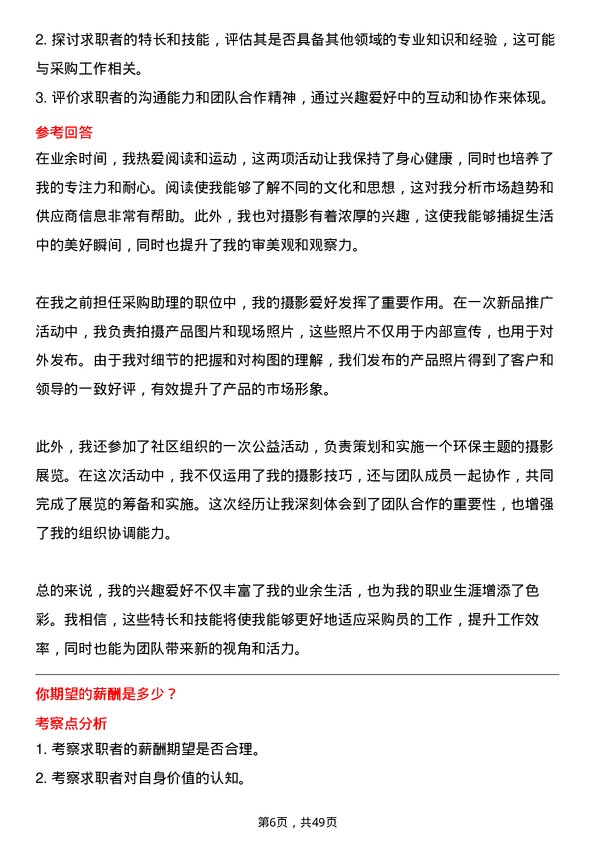 2. 探讨求职者的特长和技能，评估其是否具备其他领域的专业知识和经验，这可能与采购工作相关。
3. 评价求职者的沟通能力和团队合作精神，通过兴趣爱好中的互动和协作来体现。

参考回答
在业余时间，我热爱阅读和运动，这两项活动让我保持了身心健康，同时也培养了我的专注力和耐心。阅读使我能够了解不同的文化和思想，这对我分析市场趋势和供应商信息非常有帮助。此外，我也对摄影有着浓厚的兴趣，这使我能够捕捉生活中的美好瞬间，同时也提升了我的审美观和观察力。

在我之前担任采购助理的职位中，我的摄影爱好发挥了重要作用。在一次新品推广活动中，我负责拍摄产品图片和现场照片，这些照片不仅用于内部宣传，也用于对外发布。由于我对细节的把握和对构图的理解，我们发布的产品照片得到了客户和领导的一致好评，有效提升了产品的市场形象。

此外，我还参加了社区组织的一次公益活动，负责策划和实施一个环保主题的摄影展览。在这次活动中，我不仅运用了我的摄影技巧，还与团队成员一起协作，共同完成了展览的筹备和实施。这次经历让我深刻体会到了团队合作的重要性，也增强了我的组织协调能力。

总的来说，我的兴趣爱好不仅丰富了我的业余生活，也为我的职业生涯增添了色彩。我相信，这些特长和技能将使我能够更好地适应采购员的工作，提升工作效率，同时也能为团队带来新的视角和活力。

你期望的薪酬是多少？
考察点分析
1. 考察求职者的薪酬期望是否合理。
2. 考察求职者对自身价值的认知。

第6页，共49页